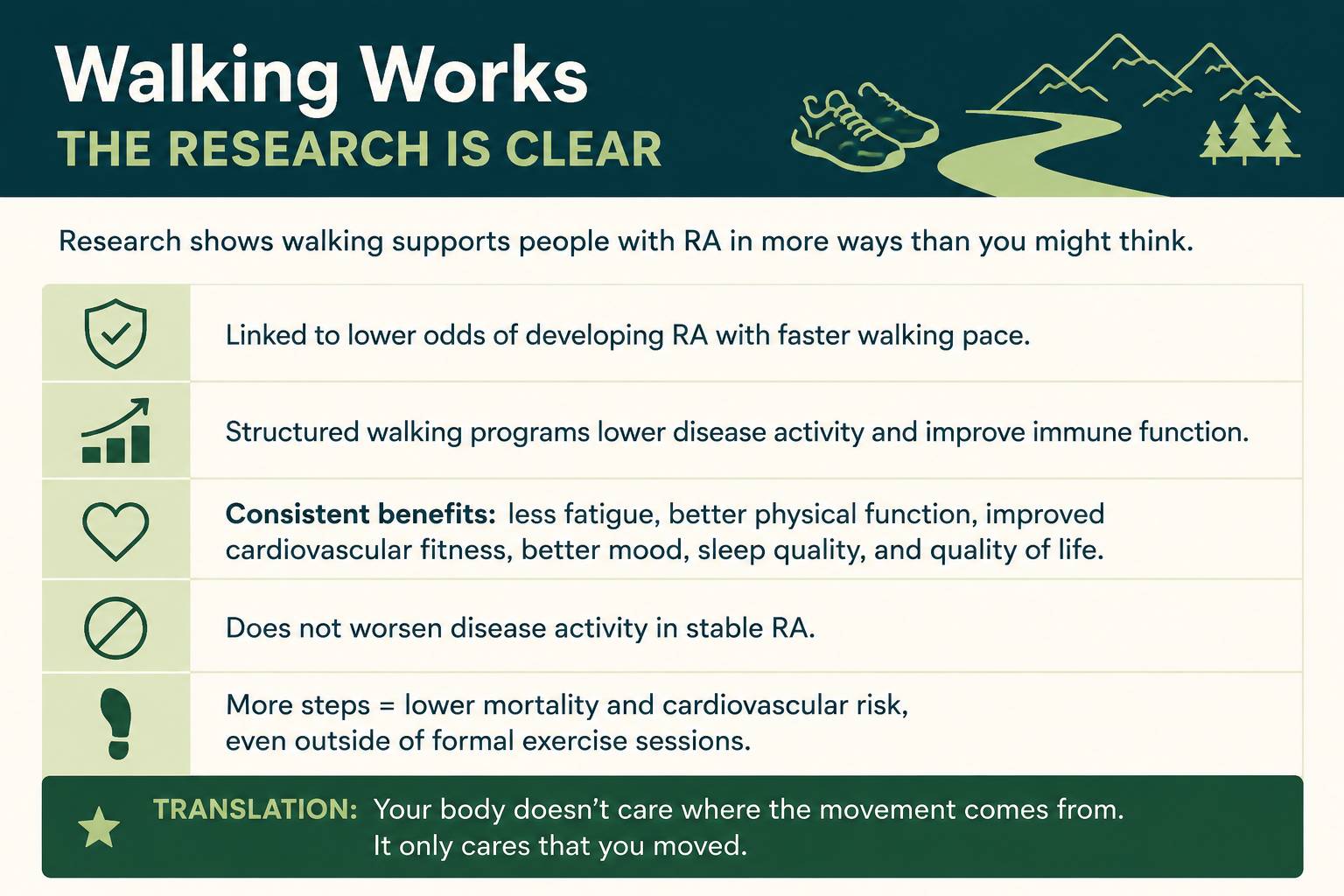 Walking Works
THE RESEARCH IS CLEAR

Research shows walking supports people with RA in more ways than you might think.

Linked to lower odds of developing RA with faster walking pace.

Structured walking programs lower disease activity and improve immune function.

Consistent benefits: less fatigue, better physical function, improved cardiovascular fitness, better mood, sleep quality, and quality of life.

Does not worsen disease activity in stable RA.

More steps = lower mortality and cardiovascular risk, even outside of formal exercise sessions.

TRANSLATION: Your body doesn't care where the movement comes from. It only cares that you moved.